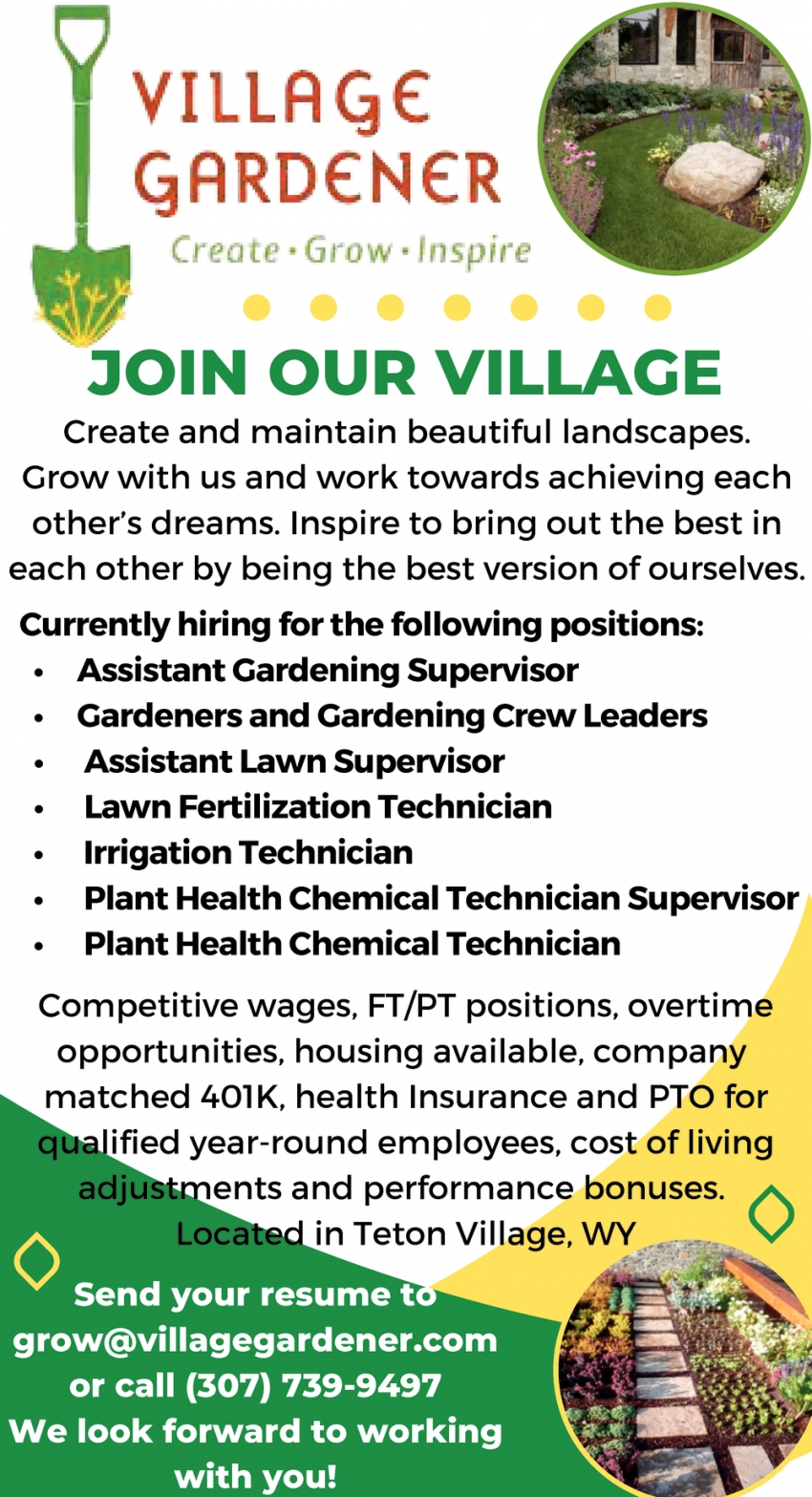 VILLAGE GARDENER

Create • Grow • Inspire

JOIN OUR VILLAGE

Create and maintain beautiful landscapes. Grow with us and work towards achieving each other's dreams. Inspire to bring out the best in each other by being the best version of ourselves.

Currently hiring for the following positions:
• Assistant Gardening Supervisor
• Gardeners and Gardening Crew Leaders
• Assistant Lawn Supervisor
• Lawn Fertilization Technician
• Irrigation Technician
• Plant Health Chemical Technician Supervisor
• Plant Health Chemical Technician

Competitive wages, FT/PT positions, overtime opportunities, housing available, company matched 401K, health Insurance and PTO for qualified year-round employees, cost of living adjustments and performance bonuses. Located in Teton Village, WY

Send your resume to
grow@villagegardener.com
or call (307) 739-9497
We look forward to working with you!